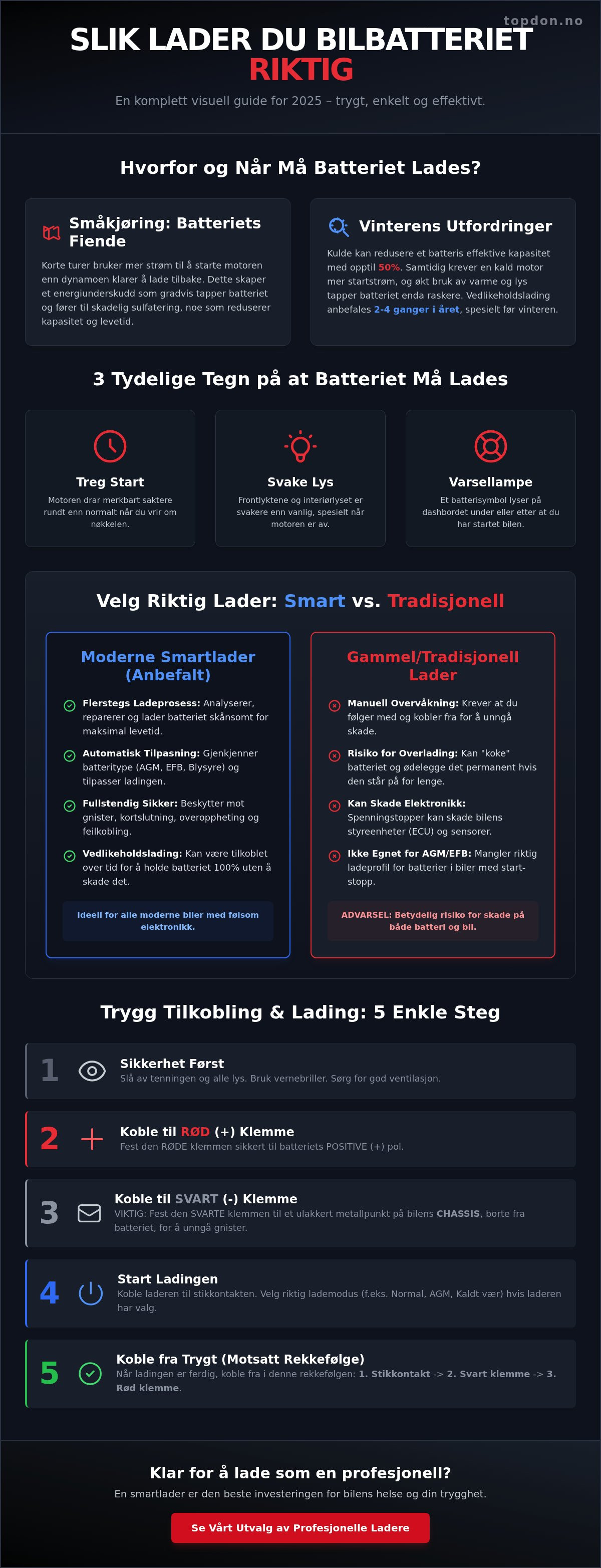 topdon.no

SLIK LADER DU BILBATTERIET RIKTIG

En komplett visuell guide for 2025 – trygt, enkelt og effektivt.

Hvorfor og Når Må Batteriet Lades?

Småkjøring: Batteriets Fiende

Korte turer bruker mer strøm til å starte motoren enn dynamoen klarer å lade tilbake. Dette skaper et energiunderskudd som gradvis tapper batteriet og fører til skadelig sulfatering, noe som reduserer kapasitet og levetid.

Vinterens Utfordringer

Kulde kan redusere et batteris effektive kapasitet med opptil 50%. Samtidig krever en kald motor mer startstrøm, og økt bruk av varme og lys tapper batteriet enda raskere. Vedlikeholdslading anbefales 2-4 ganger i året, spesielt før vinteren.

3 Tydelige Tegn på at Batteriet Må Lades

Treg Start

Motoren drar merkbart saktere rundt enn normalt når du vrir om nøkkelen.

Svake Lys

Frontlyktene og interiørlyset er svakere enn vanlig, spesielt når motoren er av.

Varsellampe

Et batterisymbol lyser på dashbordet under eller etter at du har startet bilen.

Velg Riktig Lader: Smart vs. Tradisjonell

Moderne Smartlader (Anbefalt)

Flerstegs Ladeprosess: Analyserer, reparerer og lader batteriet skånsomt for maksimal levetid.

Automatisk Tilpasning: Gjenkjenner batteritype (AGM, EFB, Blysyre) og tilpasser ladingen.

Fullstendig Sikker: Beskytter mot gnister, kortslutning, overoppheting og feilkobling.

Vedlikeholdslading: Kan være tilkoblet over tid for å holde batteriet 100% uten å skade det.

Ideell for alle moderne biler med følsom elektronikk.

Gammel/Tradisjonell Lader

Manuell Overvåkning: Krever at du følger med og kobler fra for å unngå skade.

Risiko for Overlading: Kan "koke" batteriet og ødelegge det permanent hvis den står på for lenge.

Kan Skade Elektronikk: Spenningstopper kan skade bilens styreenheter (ECU) og sensorer.

Ikke Egnet for AGM/EFB: Mangler riktig ladeprofil for batterier i biler med start-stopp.

ADVARSEL: Betydelig risiko for skade på både batteri og bil.

Trygg Tilkobling & Lading: 5 Enkle Steg

1 Sikkerhet Først
Slå av tenningen og alle lys. Bruk vernebriller. Sørg for god ventilasjon.

2 Koble til RØD (+) Klemme
Fest den RØDE klemmen sikkert til batteriets POSITIVE (+) pol.

3 Koble til SVART (-) Klemme
VIKTIG: Fest den SVARTE klemmen til et ulakkert metallpunkt på bilens CHASSIS, borte fra batteriet, for å unngå gnister.

4 Start Ladingen
Koble laderen til stikkontakten. Velg riktig lademodus (f.eks. Normal, AGM, Kaldt vær) hvis laderen har valg.

5 Koble fra Trygt (Motsatt Rekkefølge)
Når ladingen er ferdig, koble fra i denne rekkefølgen: 1. Stikkontakt -> 2. Svart klemme -> 3. Rød klemme.

Klar for å lade som en profesjonell?

En smartlader er den beste investeringen for bilens helse og din trygghet.

Se Vårt Utvalg av Profesjonelle Ladere